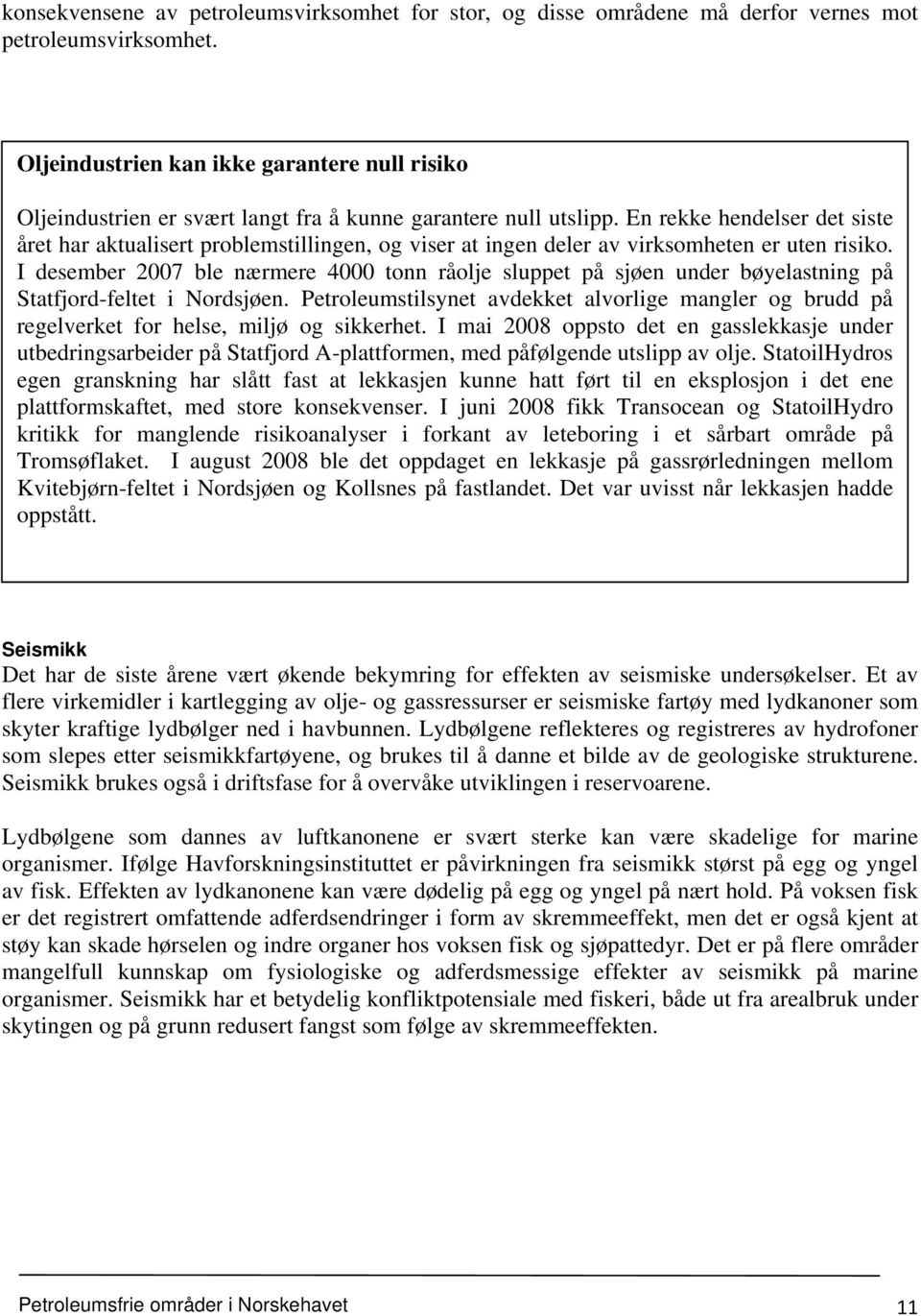 konsekvensene av petroleumsvirksomhet for stor, og disse områdene må derfor vernes mot petroleumsvirksomhet.

Oljeindustrien kan ikke garantere null risiko

Oljeindustrien er svært langt fra å kunne garantere null utslipp. En rekke hendelser det siste året har aktualisert problemstillingen, og viser at ingen deler av virksomheten er uten risiko. I desember 2007 ble nærmere 4000 tonn råolje sluppet på sjøen under bøyelastning på Statfjord-feltet i Nordsjøen. Petroleumstilsynet avdekket alvorlige mangler og brudd på regelverket for helse, miljø og sikkerhet. I mai 2008 oppsto det en gasslekkasje under utbedringsarbeider på Statfjord A-plattformen, med påfølgende utslipp av olje. StatoilHydros egen granskning har slått fast at lekkasjen kunne hatt ført til en eksplosjon i det ene plattformskaftet, med store konsekvenser. I juni 2008 fikk Transocean og StatoilHydro kritikk for manglende risikoanalyser i forkant av leteboring i et sårbart område på Tromsøflaket. I august 2008 ble det oppdaget en lekkasje på gassrørledningen mellom Kvitebjørn-feltet i Nordsjøen og Kollsnes på fastlandet. Det var uvisst når lekkasjen hadde oppstått.

Seismikk
Det har de siste årene vært økende bekymring for effekten av seismiske undersøkelser. Et av flere virkemidler i kartlegging av olje- og gassressurser er seismiske fartøy med lydkanoner som skyter kraftige lydbølger ned i havbunnen. Lydbølgene reflekteres og registreres av hydrofoner som slepes etter seismikkfartøyene, og brukes til å danne et bilde av de geologiske strukturene. Seismikk brukes også i driftsfase for å overvåke utviklingen i reservoarene.

Lydbølgene som dannes av luftkanonene er svært sterke kan være skadelige for marine organismer. Ifølge Havforskningsinstituttet er påvirkningen fra seismikk størst på egg og yngel av fisk. Effekten av lydkanonene kan være dødelig på egg og yngel på nært hold. På voksen fisk er det registrert omfattende adferdsendringer i form av skremmeeffekt, men det er også kjent at støy kan skade hørselen og indre organer hos voksen fisk og sjøpattedyr. Det er på flere områder mangelfull kunnskap om fysiologiske og adferdsmessige effekter av seismikk på marine organismer. Seismikk har et betydelig konfliktpotensiale med fiskeri, både ut fra arealbruk under skytingen og på grunn redusert fangst som følge av skremmeeffekten.

Petroleumsfrie områder i Norskehavet 11